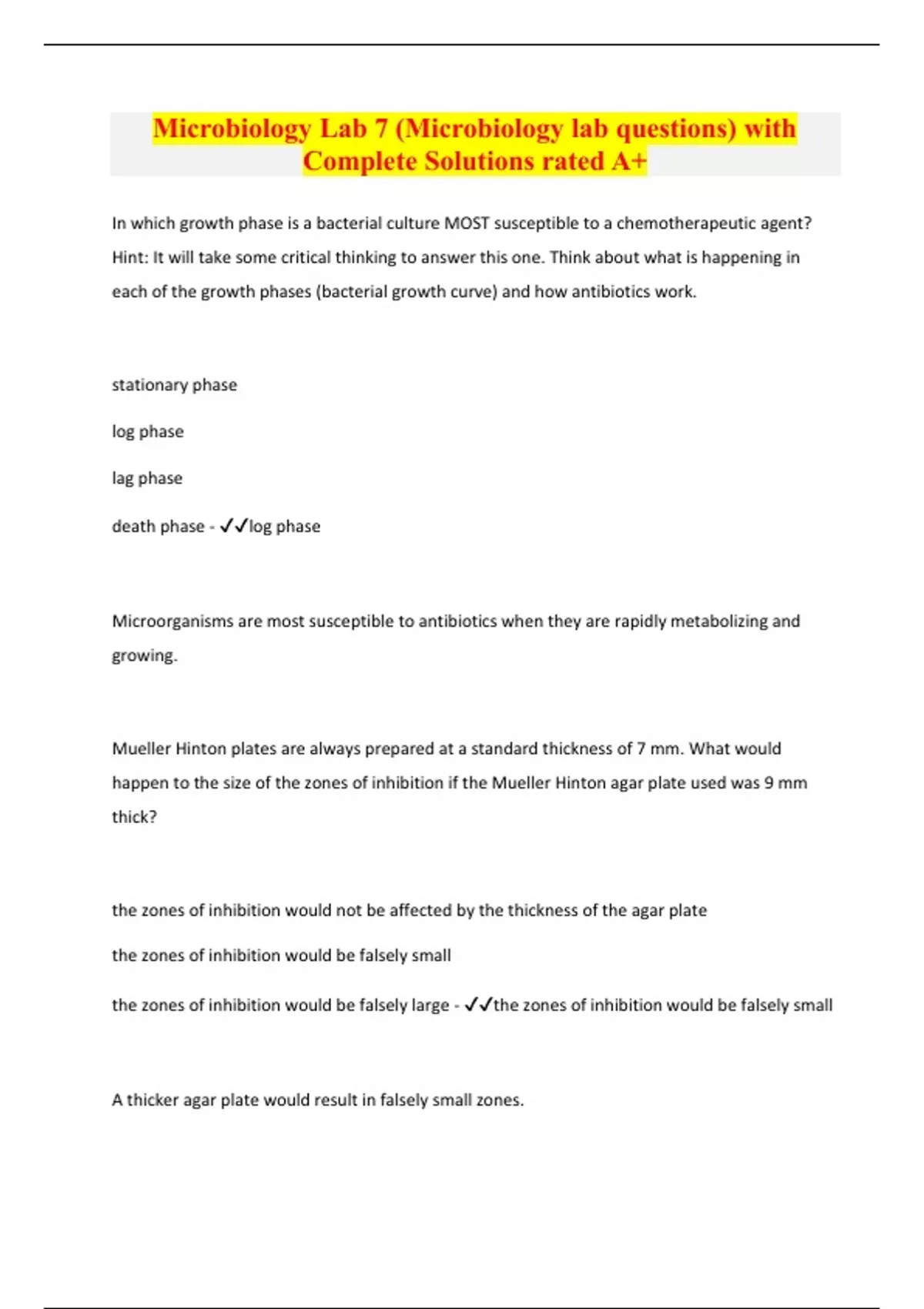 Microbiology Lab 7 (Microbiology lab questions) with Complete Solutions rated A+

In which growth phase is a bacterial culture MOST susceptible to a chemotherapeutic agent? Hint: It will take some critical thinking to answer this one. Think about what is happening in each of the growth phases (bacterial growth curve) and how antibiotics work.

stationary phase

log phase

lag phase

death phase - ✓✓log phase

Microorganisms are most susceptible to antibiotics when they are rapidly metabolizing and growing.

Mueller Hinton plates are always prepared at a standard thickness of 7 mm. What would happen to the size of the zones of inhibition if the Mueller Hinton agar plate used was 9 mm thick?

the zones of inhibition would not be affected by the thickness of the agar plate

the zones of inhibition would be falsely small

the zones of inhibition would be falsely large - ✓✓the zones of inhibition would be falsely small

A thicker agar plate would result in falsely small zones.